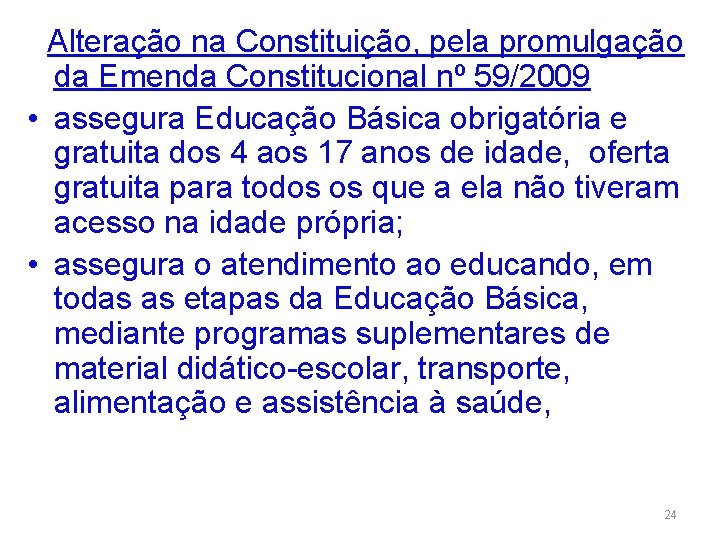 Alteração na Constituição, pela promulgação da Emenda Constitucional nº 59/2009

• assegura Educação Básica obrigatória e gratuita dos 4 aos 17 anos de idade, oferta gratuita para todos os que a ela não tiveram acesso na idade própria;

• assegura o atendimento ao educando, em todas as etapas da Educação Básica, mediante programas suplementares de material didático-escolar, transporte, alimentação e assistência à saúde,

24